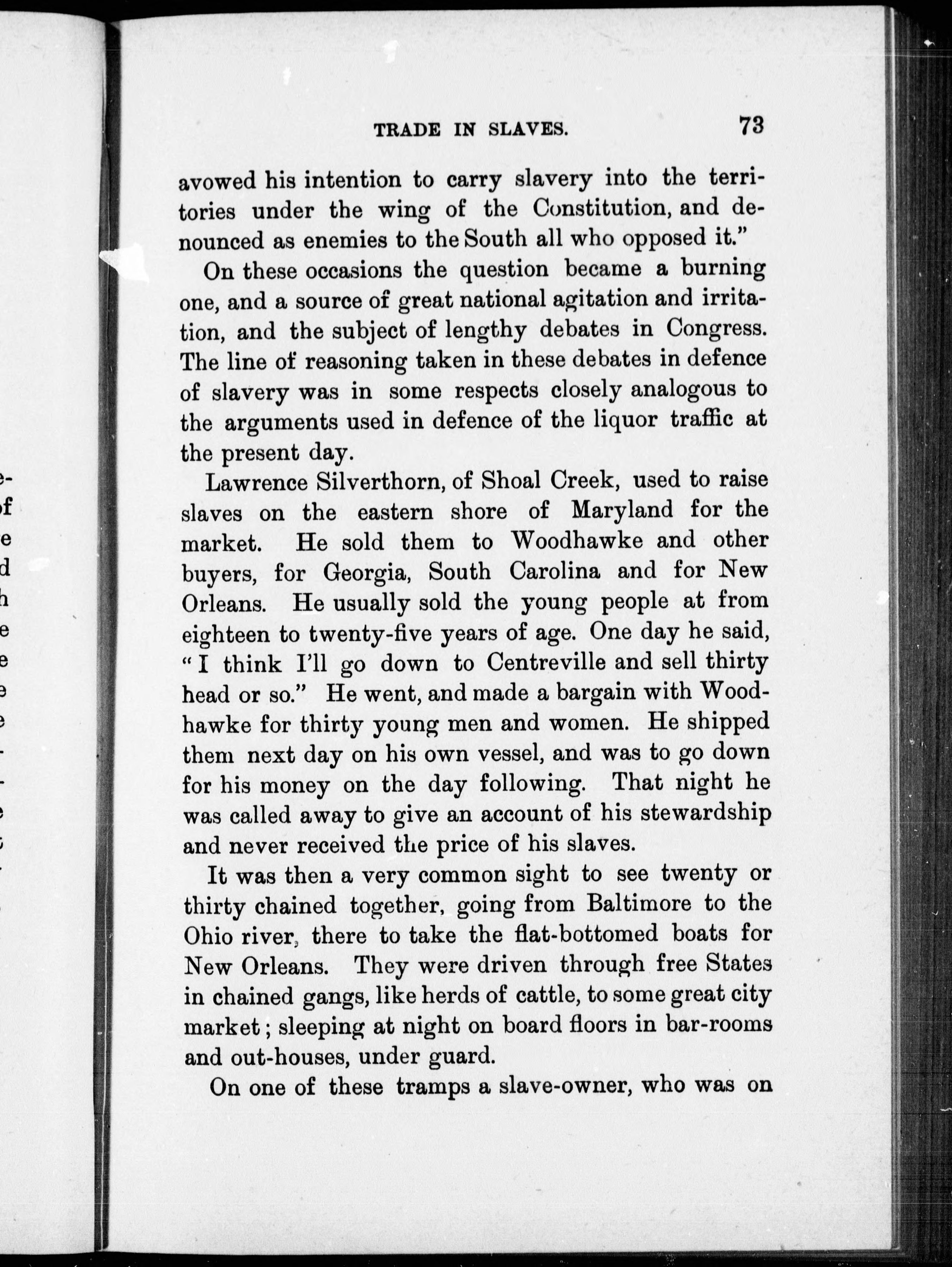 TRADE IN SLAVES. 73

avowed his intention to carry slavery into the territories under the wing of the Constitution, and denounced as enemies to the South all who opposed it."

On these occasions the question became a burning one, and a source of great national agitation and irritation, and the subject of lengthy debates in Congress. The line of reasoning taken in these debates in defence of slavery was in some respects closely analogous to the arguments used in defence of the liquor traffic at the present day.

Lawrence Silverthorn, of Shoal Creek, used to raise slaves on the eastern shore of Maryland for the market. He sold them to Woodhawke and other buyers, for Georgia, South Carolina and for New Orleans. He usually sold the young people at from eighteen to twenty-five years of age. One day he said, "I think I'll go down to Centreville and sell thirty head or so." He went, and made a bargain with Woodhawke for thirty young men and women. He shipped them next day on his own vessel, and was to go down for his money on the day following. That night he was called away to give an account of his stewardship and never received the price of his slaves.

It was then a very common sight to see twenty or thirty chained together, going from Baltimore to the Ohio river, there to take the flat-bottomed boats for New Orleans. They were driven through free States in chained gangs, like herds of cattle, to some great city market; sleeping at night on board floors in bar-rooms and out-houses, under guard.

On one of these tramps a slave-owner, who was on